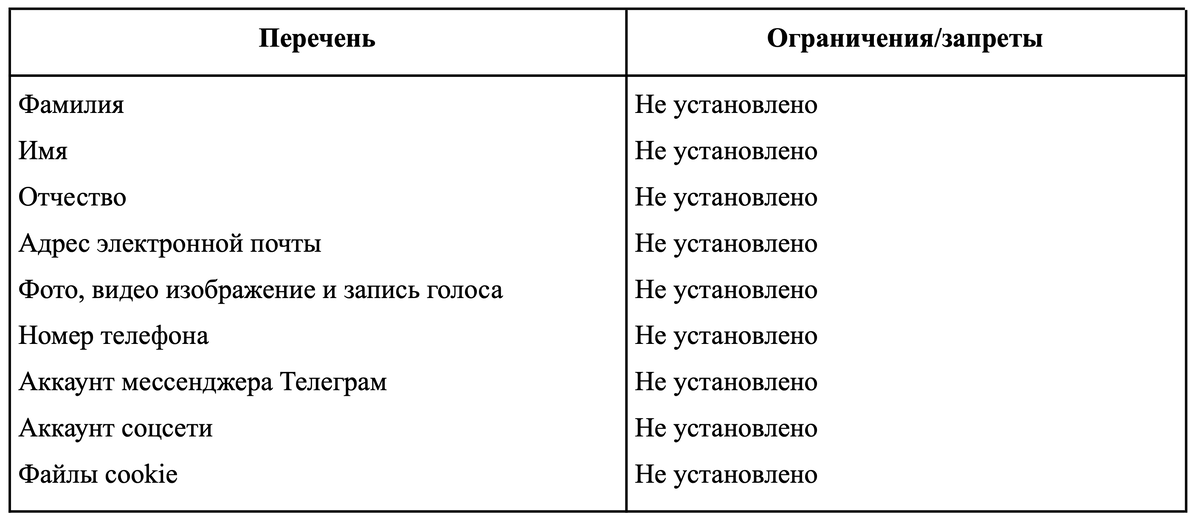 | Перечень | Ограничения/запреты |
|---|---|
| Фамилия | Не установлено |
| Имя | Не установлено |
| Отчество | Не установлено |
| Адрес электронной почты | Не установлено |
| Фото, видео изображение и запись голоса | Не установлено |
| Номер телефона | Не установлено |
| Аккаунт мессенджера Телеграм | Не установлено |
| Аккаунт соцсети | Не установлено |
| Файлы cookie | Не установлено |